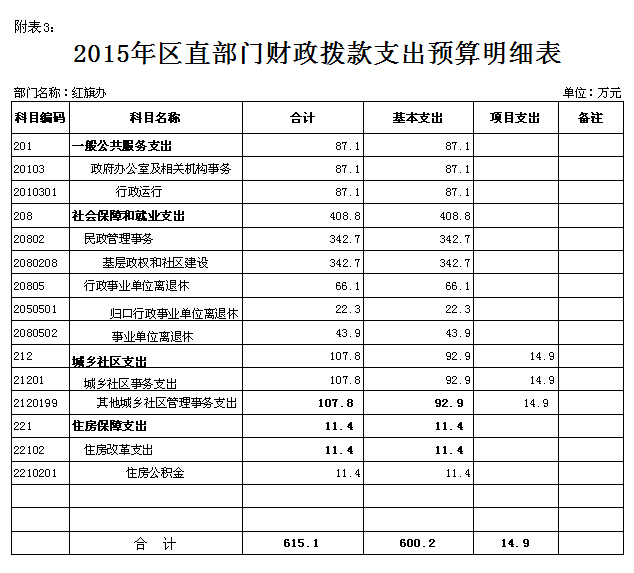 附表3：

2015年区直部门财政拨款支出预算明细表

部门名称：红旗办

单位：万元

| 科目编码 | 科目名称 | 合计 | 基本支出 | 项目支出 | 备注 |
|---|---|---|---|---|---|
| 201 | 一般公共服务支出 | 87.1 | 87.1 | | |
| 20103 | 政府办公室及相关机构事务 | 87.1 | 87.1 | | |
| 2010301 | 行政运行 | 87.1 | 87.1 | | |
| 208 | 社会保障和就业支出 | 408.8 | 408.8 | | |
| 20802 | 民政管理事务 | 342.7 | 342.7 | | |
| 2080208 | 基层政权和社区建设 | 342.7 | 342.7 | | |
| 20805 | 行政事业单位离退休 | 66.1 | 66.1 | | |
| 2050501 | 归口行政事业单位离退休 | 22.3 | 22.3 | | |
| 2080502 | 事业单位离退休 | 43.9 | 43.9 | | |
| 212 | 城乡社区支出 | 107.8 | 92.9 | 14.9 | |
| 21201 | 城乡社区事务支出 | 107.8 | 92.9 | 14.9 | |
| 2120199 | 其他城乡社区管理事务支出 | 107.8 | 92.9 | 14.9 | |
| 221 | 住房保障支出 | 11.4 | 11.4 | | |
| 22102 | 住房改革支出 | 11.4 | 11.4 | | |
| 2210201 | 住房公积金 | 11.4 | 11.4 | | |
| | | | | | |
| | | | | | |
| | 合　计 | 615.1 | 600.2 | 14.9 | |